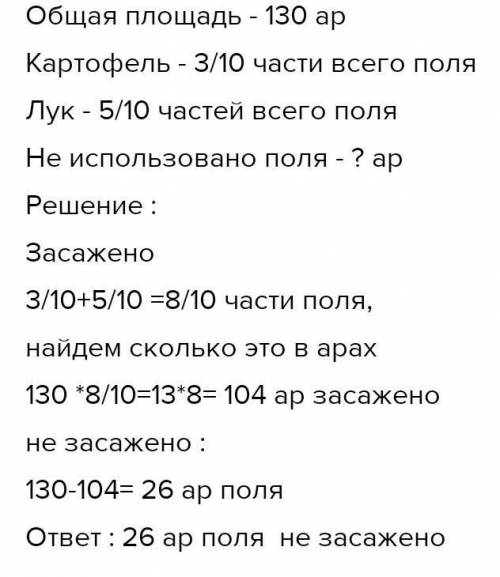 Общая площадь - 130 ар

Картофель - 3/10 части всего поля

Лук - 5/10 частей всего поля

Не использовано поля - ? ар

Решение :

Засажено

3/10+5/10 =8/10 части поля,

найдем сколько это в арах

130 *8/10=13*8= 104 ар засажено

не засажено :

130-104= 26 ар поля

Ответ : 26 ар поля не засажено